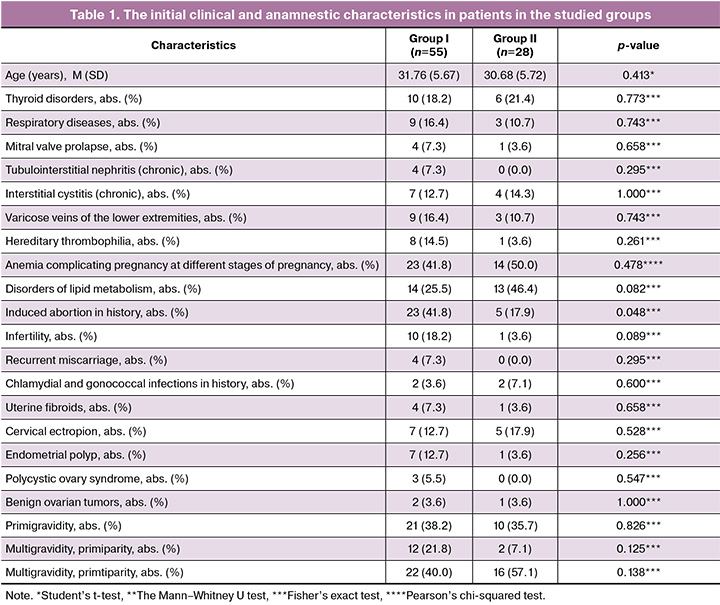 Table 1. The initial clinical and anamnestic characteristics in patients in the studied groups

| Characteristics | Group I (n=55) | Group II (n=28) | p-value |
|---|---|---|---|
| Age (years), M (SD) | 31.76 (5.67) | 30.68 (5.72) | 0.413* |
| Thyroid disorders, abs. (%) | 10 (18.2) | 6 (21.4) | 0.773*** |
| Respiratory diseases, abs. (%) | 9 (16.4) | 3 (10.7) | 0.743*** |
| Mitral valve prolapse, abs. (%) | 4 (7.3) | 1 (3.6) | 0.658*** |
| Tubulointerstitial nephritis (chronic), abs. (%) | 4 (7.3) | 0 (0.0) | 0.295*** |
| Interstitial cystitis (chronic), abs. (%) | 7 (12.7) | 4 (14.3) | 1.000*** |
| Varicose veins of the lower extremities, abs. (%) | 9 (16.4) | 3 (10.7) | 0.743*** |
| Hereditary thrombophilia, abs. (%) | 8 (14.5) | 1 (3.6) | 0.261*** |
| Anemia complicating pregnancy at different stages of pregnancy, abs. (%) | 23 (41.8) | 14 (50.0) | 0.478**** |
| Disorders of lipid metabolism, abs. (%) | 14 (25.5) | 13 (46.4) | 0.082*** |
| Induced abortion in history, abs. (%) | 23 (41.8) | 5 (17.9) | 0.048*** |
| Infertility, abs. (%) | 10 (18.2) | 1 (3.6) | 0.089*** |
| Recurrent miscarriage, abs. (%) | 4 (7.3) | 0 (0.0) | 0.295*** |
| Chlamydial and gonococcal infections in history, abs. (%) | 2 (3.6) | 2 (7.1) | 0.600*** |
| Uterine fibroids, abs. (%) | 4 (7.3) | 1 (3.6) | 0.658*** |
| Cervical ectropion, abs. (%) | 7 (12.7) | 5 (17.9) | 0.528*** |
| Endometrial polyp, abs. (%) | 7 (12.7) | 1 (3.6) | 0.256*** |
| Polycystic ovary syndrome, abs. (%) | 3 (5.5) | 0 (0.0) | 0.547*** |
| Benign ovarian tumors, abs. (%) | 2 (3.6) | 1 (3.6) | 1.000*** |
| Primigravidity, abs. (%) | 21 (38.2) | 10 (35.7) | 0.826*** |
| Multigravidity, primiparity, abs. (%) | 12 (21.8) | 2 (7.1) | 0.125*** |
| Multigravidity, primtiparity, abs. (%) | 22 (40.0) | 16 (57.1) | 0.138*** |

Note. *Student's t-test, **The Mann–Whitney U test, ***Fisher's exact test, ****Pearson's chi-squared test.